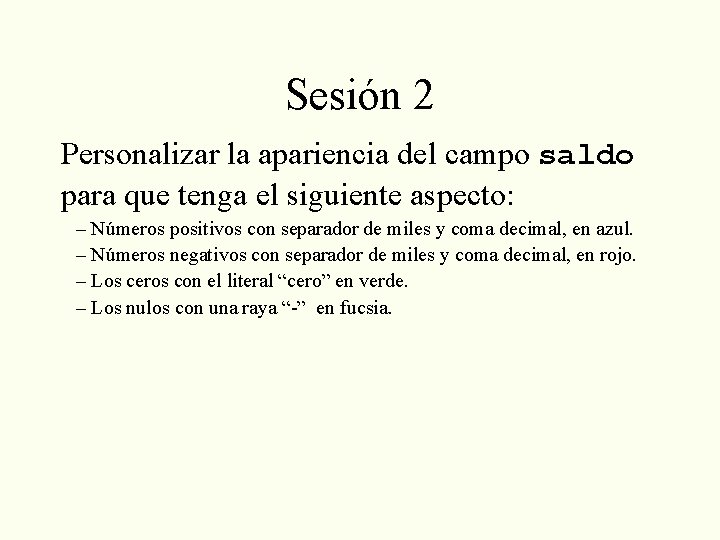 Sesión 2

Personalizar la apariencia del campo saldo para que tenga el siguiente aspecto:

– Números positivos con separador de miles y coma decimal, en azul.
– Números negativos con separador de miles y coma decimal, en rojo.
– Los ceros con el literal “cero” en verde.
– Los nulos con una raya “-” en fucsia.